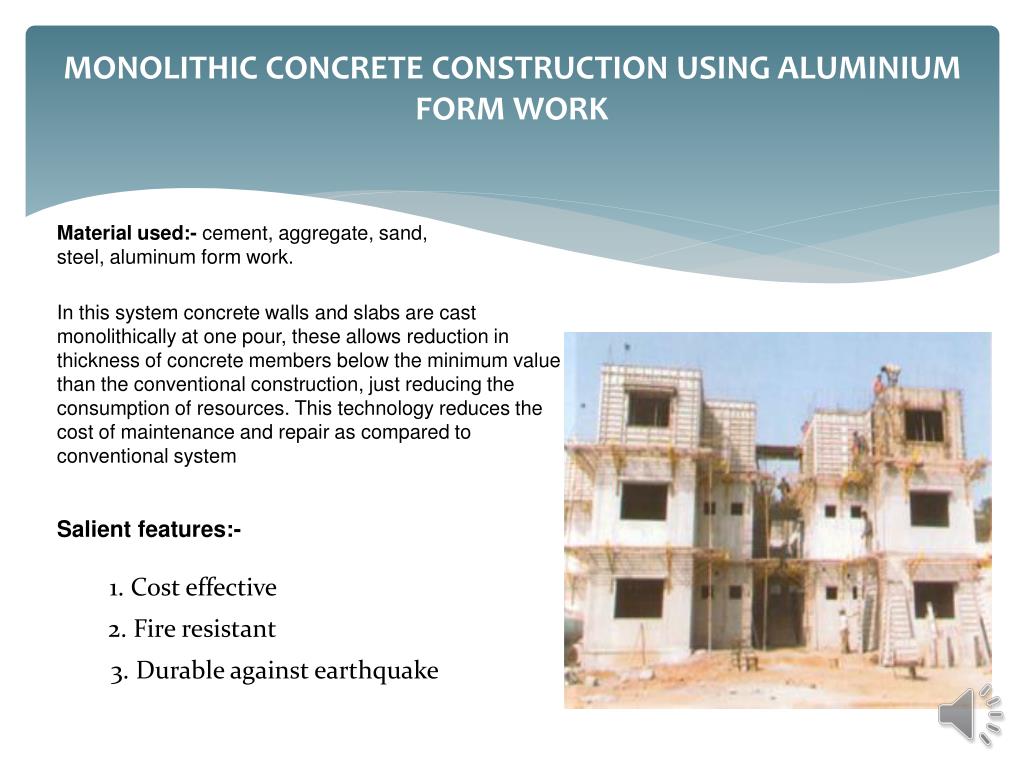 MONOLITHIC CONCRETE CONSTRUCTION USING ALUMINIUM FORM WORK

Material used:- cement, aggregate, sand, steel, aluminum form work.

In this system concrete walls and slabs are cast monolithically at one pour, these allows reduction in thickness of concrete members below the minimum value than the conventional construction, just reducing the consumption of resources. This technology reduces the cost of maintenance and repair as compared to conventional system

Salient features:-

1. Cost effective
2. Fire resistant
3. Durable against earthquake